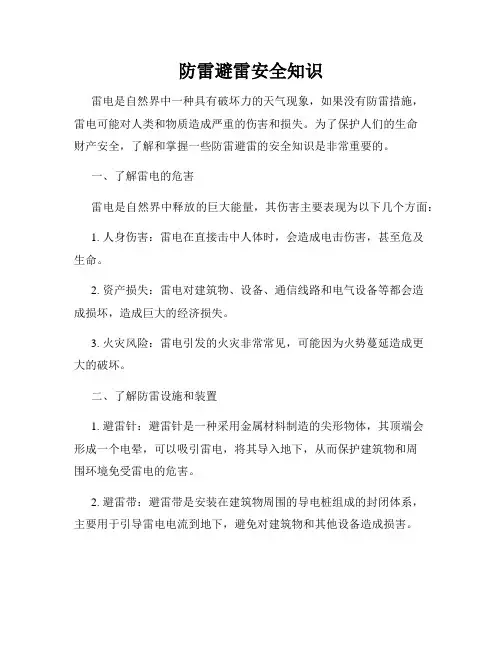 防雷避雷安全知识

雷电是自然界中一种具有破坏力的天气现象，如果没有防雷措施，雷电可能对人类和物质造成严重的伤害和损失。为了保护人们的生命财产安全，了解和掌握一些防雷避雷的安全知识是非常重要的。

一、了解雷电的危害

雷电是自然界中释放的巨大能量，其伤害主要表现为以下几个方面：

1. 人身伤害：雷电在直接击中人体时，会造成电击伤害，甚至危及生命。

2. 资产损失：雷电对建筑物、设备、通信线路和电气设备等都会造成损坏，造成巨大的经济损失。

3. 火灾风险：雷电引发的火灾非常常见，可能因为火势蔓延造成更大的破坏。

二、了解防雷设施和装置

1. 避雷针：避雷针是一种采用金属材料制造的尖形物体，其顶端会形成一个电晕，可以吸引雷电，将其导入地下，从而保护建筑物和周围环境免受雷电的危害。

2. 避雷带：避雷带是安装在建筑物周围的导电桩组成的封闭体系，主要用于引导雷电电流到地下，避免对建筑物和其他设备造成损害。